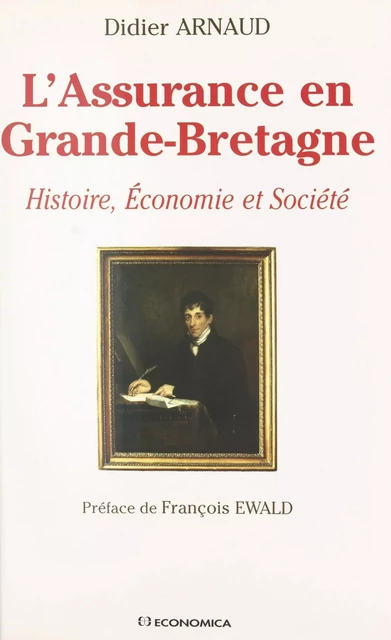 Didier ARNAUD

L'Assurance en Grande-Bretagne

Histoire, Économie et Société

Préface de François EWALD

ECONOMICA